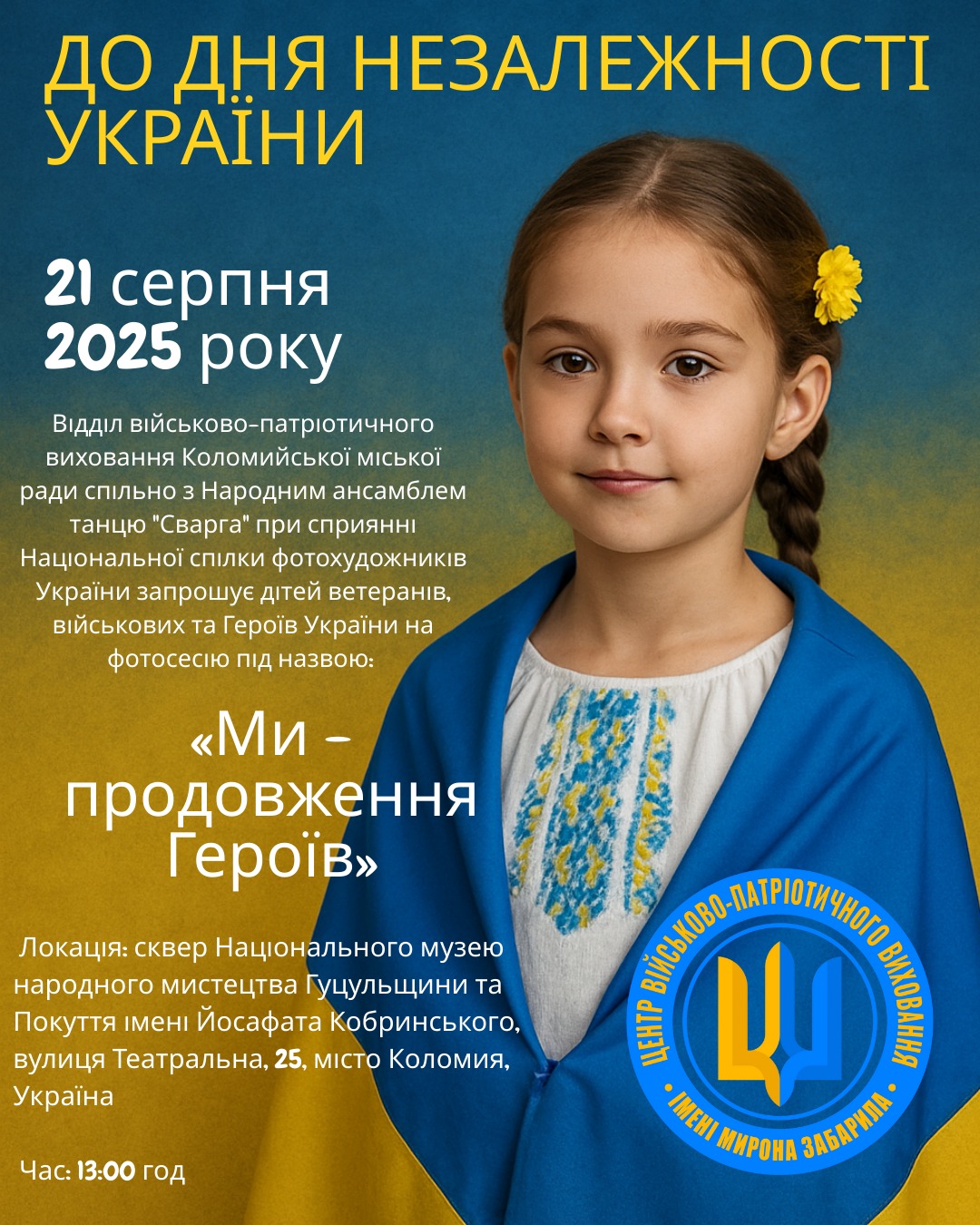 ДО ДНЯ НЕЗАЛЕЖНОСТІ УКРАЇНИ

21 серпня 2025 року

Відділ військово-патріотичного виховання Коломийської міської ради спільно з Народним ансамблем танцю "Сварга" при сприянні Національної спілки фотохудожників України запрошує дітей ветеранів, військових та Героїв України на фотосесію під назвою:

«Ми – продовження Героїв»

Локація: сквер Національного музею народного мистецтва Гуцульщини та Покуття імені Йосафата Кобринського, вулиця Театральна, 25, місто Коломия, Україна

Час: 13:00 год

ЦЕНТР ВІЙСЬКОВО-ПАТРІОТИЧНОГО ВИХОВАННЯ • ІМЕНІ МИРОНА ЗАБАРИЛА •